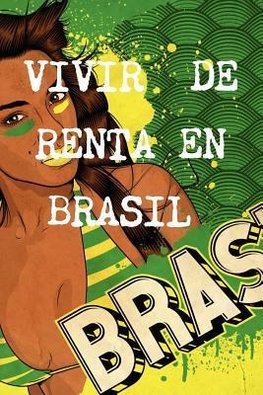 VIVIR DE RENTA EN BRASIL

BRAS